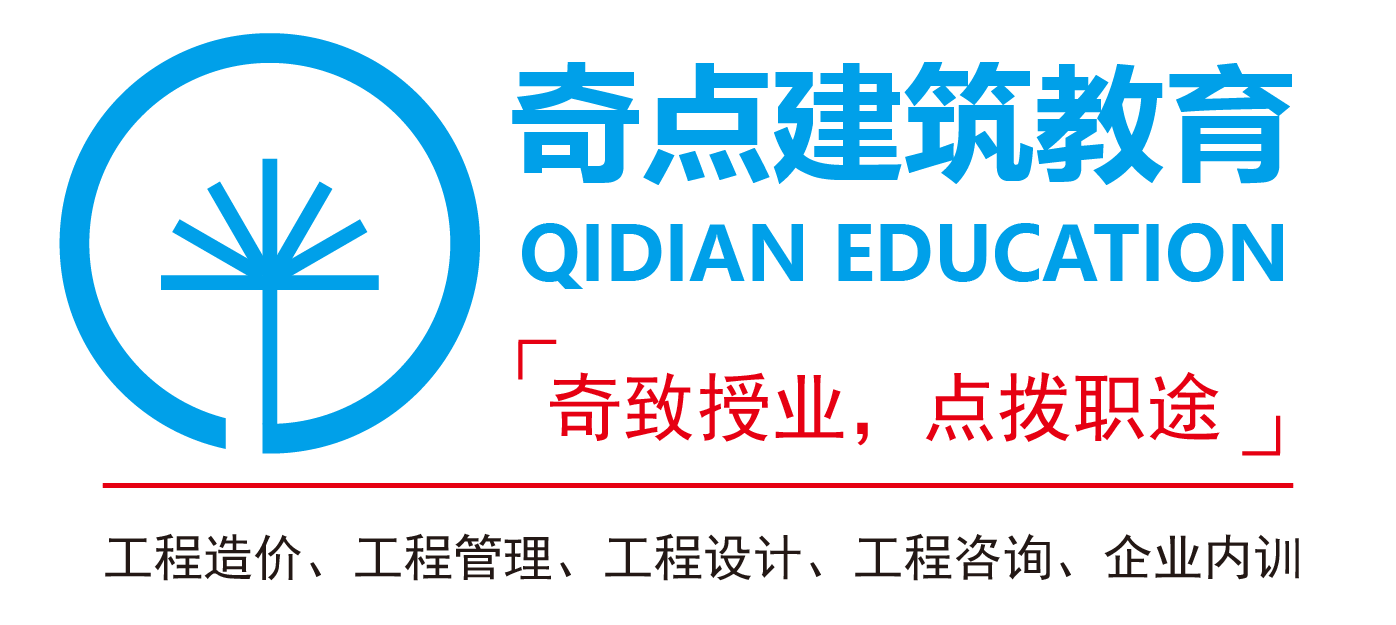 奇点建筑教育
QIDIAN EDUCATION
「奇致授业，点拨职途」
工程造价、工程管理、工程设计、工程咨询、企业内训